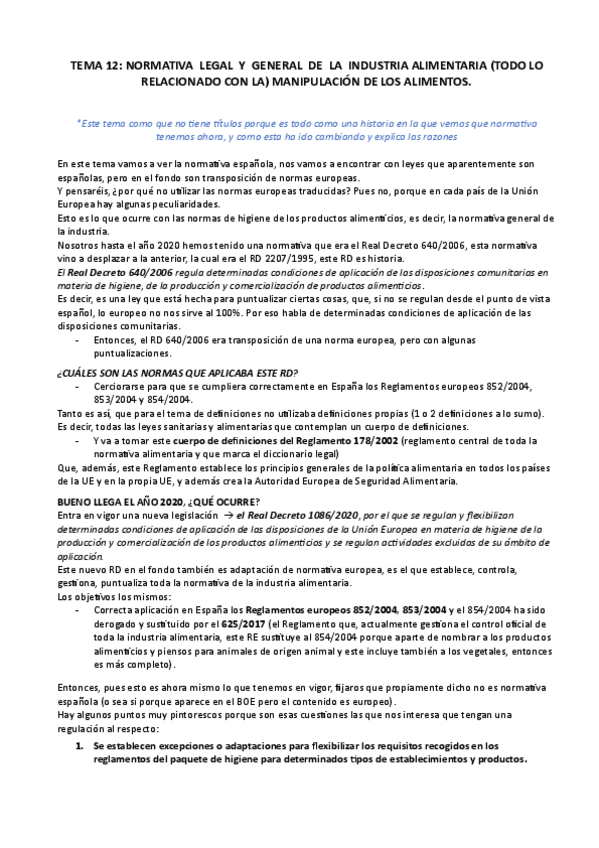 TEMA 12: NORMATIVA LEGAL Y GENERAL DE LA INDUSTRIA ALIMENTARIA (TODO LO RELACIONADO CON LA) MANIPULACIÓN DE LOS ALIMENTOS.

*Este tema como que no tiene títulos porque es todo como una historia en la que vemos que normativa tenemos ahora, y como esta ha ido cambiando y explica las razones

En este tema vamos a ver la normativa española, nos vamos a encontrar con leyes que aparentemente son españolas, pero en el fondo son transposición de normas europeas.
Y pensaréis, ¿por qué no utilizar las normas europeas traducidas? Pues no, porque en cada país de la Unión Europea hay algunas peculiaridades.
Esto es lo que ocurre con las normas de higiene de los productos alimenticios, es decir, la normativa general de la industria.
Nosotros hasta el año 2020 hemos tenido una normativa que era el Real Decreto 640/2006, esta normativa vino a desplazar a la anterior, la cual era el RD 2207/1995, este RD es historia.
El Real Decreto 640/2006 regula determinadas condiciones de aplicación de las disposiciones comunitarias en materia de higiene, de la producción y comercialización de productos alimenticios.
Es decir, es una ley que está hecha para puntualizar ciertas cosas, que, si no se regulan desde el punto de vista español, lo europeo no nos sirve al 100%. Por eso habla de determinadas condiciones de aplicación de las disposiciones comunitarias.
- Entonces, el RD 640/2006 era transposición de una norma europea, pero con algunas puntualizaciones.

¿CUÁLES SON LAS NORMAS QUE APLICABA ESTE RD?
- Cerciorarse para que se cumpliera correctamente en España los Reglamentos europeos 852/2004, 853/2004 y 854/2004.
Tanto es así, que para el tema de definiciones no utilizaba definiciones propias (1 o 2 definiciones a lo sumo).
Es decir, todas las leyes sanitarias y alimentarias que contemplan un cuerpo de definiciones.
- Y va a tomar este cuerpo de definiciones del Reglamento 178/2002 (reglamento central de toda la normativa alimentaria y que marca el diccionario legal)
Que, además, este Reglamento establece los principios generales de la política alimentaria en todos los países de la UE y en la propia UE, y además crea la Autoridad Europea de Seguridad Alimentaria.

BUENO LLEGA EL AÑO 2020, ¿QUÉ OCURRE?
Entra en vigor una nueva legislación → el Real Decreto 1086/2020, por el que se regulan y flexibilizan determinadas condiciones de aplicación de las disposiciones de la Unión Europea en materia de higiene de la producción y comercialización de los productos alimenticios y se regulan actividades excluidas de su ámbito de aplicación.
Este nuevo RD en el fondo también es adaptación de normativa europea, es el que establece, controla, gestiona, puntualiza toda la normativa de la industria alimentaria.
Los objetivos los mismos:
- Correcta aplicación en España los Reglamentos europeos 852/2004, 853/2004 y el 854/2004 ha sido derogado y sustituido por el 625/2017 (el Reglamento que, actualmente gestiona el control oficial de toda la industria alimentaria, este RE sustituye al 854/2004 porque aparte de nombrar a los productos alimenticios y piensos para animales de origen animal y este incluye también a los vegetales, entonces es más completo).

Entonces, pues esto es ahora mismo lo que tenemos en vigor, fijaros que propiamente dicho no es normativa española (o sea si porque aparece en el BOE pero el contenido es europeo).
Hay algunos puntos muy pintorescos porque son esas cuestiones las que nos interesa que tengan una regulación al respecto:
1. Se establecen excepciones o adaptaciones para flexibilizar los requisitos recogidos en los reglamentos del paquete de higiene para determinados tipos de establecimientos y productos.